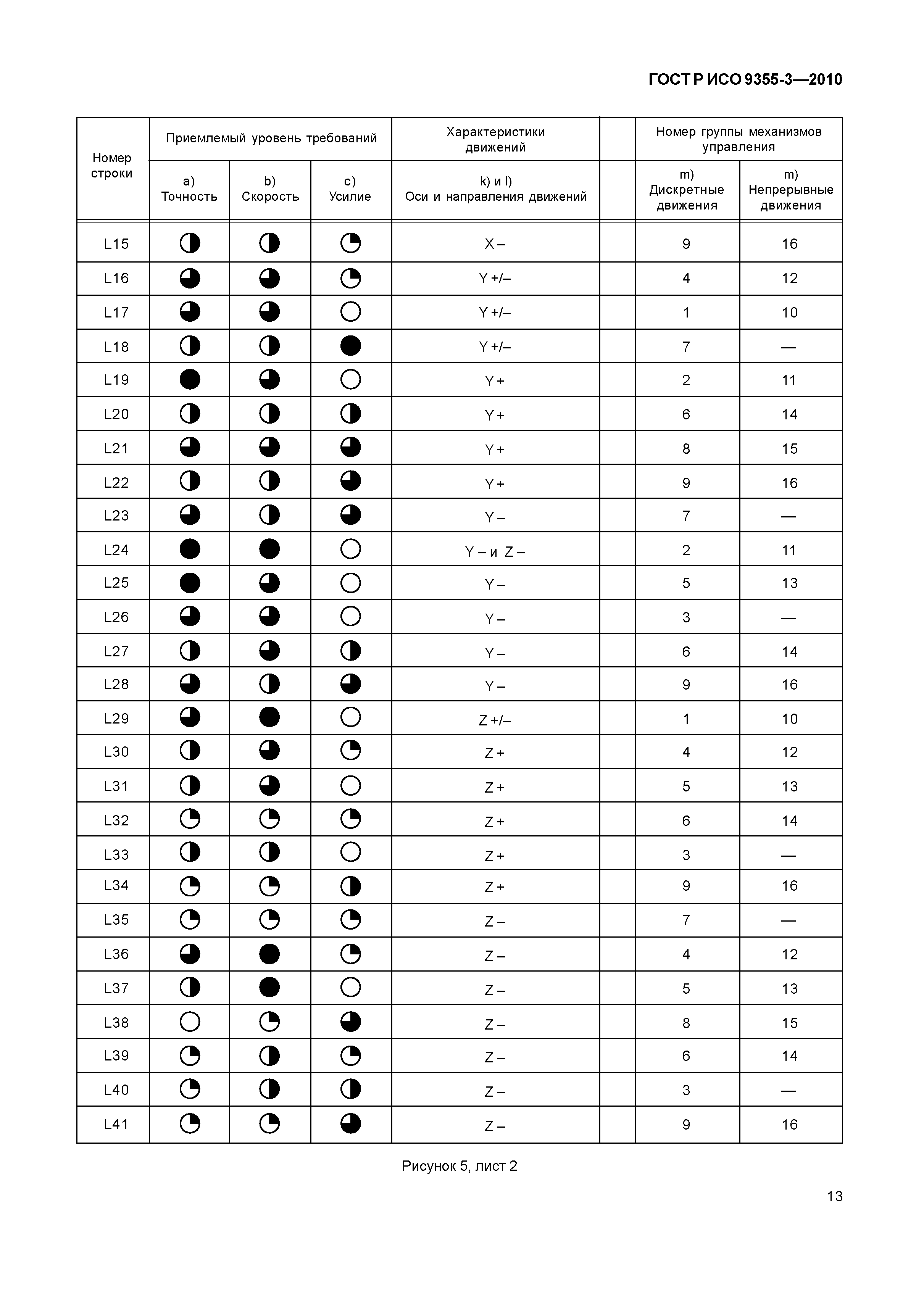 ГОСТ Р ИСО 9355-3—2010

| Номер строки | Приемлемый уровень требований | | | Характеристики движений | | Номер группы механизмов управления | |
|---|---|---|---|---|---|---|---|
| | a) Точность | b) Скорость | c) Усилие | k) и l) Оси и направления движений | | m) Дискретные движения | m) Непрерывные движения |
| L15 | | | | X – | | 9 | 16 |
| L16 | | | | Y +/– | | 4 | 12 |
| L17 | | | | Y +/– | | 1 | 10 |
| L18 | | | | Y +/– | | 7 | — |
| L19 | | | | Y + | | 2 | 11 |
| L20 | | | | Y + | | 6 | 14 |
| L21 | | | | Y + | | 8 | 15 |
| L22 | | | | Y + | | 9 | 16 |
| L23 | | | | Y – | | 7 | — |
| L24 | | | | Y – и Z – | | 2 | 11 |
| L25 | | | | Y – | | 5 | 13 |
| L26 | | | | Y – | | 3 | — |
| L27 | | | | Y – | | 6 | 14 |
| L28 | | | | Y – | | 9 | 16 |
| L29 | | | | Z +/– | | 1 | 10 |
| L30 | | | | Z + | | 4 | 12 |
| L31 | | | | Z + | | 5 | 13 |
| L32 | | | | Z + | | 6 | 14 |
| L33 | | | | Z + | | 3 | — |
| L34 | | | | Z + | | 9 | 16 |
| L35 | | | | Z – | | 7 | — |
| L36 | | | | Z – | | 4 | 12 |
| L37 | | | | Z – | | 5 | 13 |
| L38 | | | | Z – | | 8 | 15 |
| L39 | | | | Z – | | 6 | 14 |
| L40 | | | | Z – | | 3 | — |
| L41 | | | | Z – | | 9 | 16 |

Рисунок 5, лист 2

13